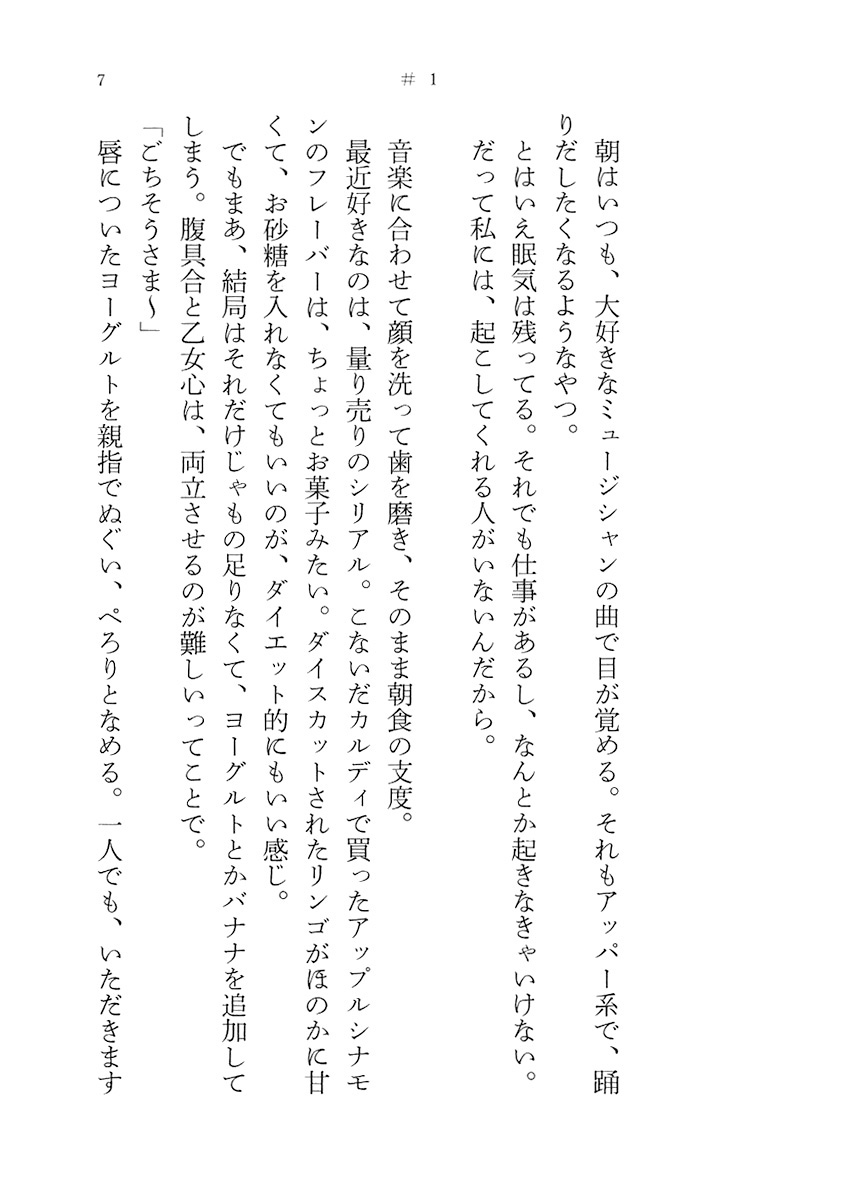 7　　　＃ 1

朝はいつも、大好きなミュージシャンの曲で目が覚める。それもアッパー系で、踊りだしたくなるようなやつ。
とはいえ眠気は残ってる。それでも仕事があるし、なんとか起きなきゃいけない。
だって私には、起こしてくれる人がいないんだから。

音楽に合わせて顔を洗って歯を磨き、そのまま朝食の支度。
最近好きなのは、量り売りのシリアル。こないだカルディで買ったアップルシナモンのフレーバーは、ちょっとお菓子みたい。ダイスカットされたリンゴがほのかに甘くて、お砂糖を入れなくてもいいのが、ダイエット的にもいい感じ。
でもまあ、結局はそれだけじゃもの足りなくて、ヨーグルトとかバナナを追加してしまう。腹具合と乙女心は、両立させるのが難しいってことで。
「ごちそうさま〜」
唇についたヨーグルトを親指でぬぐい、ぺろりとなめる。一人でも、いただきます